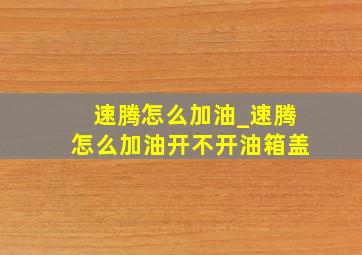 速腾怎么加油_速腾怎么加油开不开油箱盖